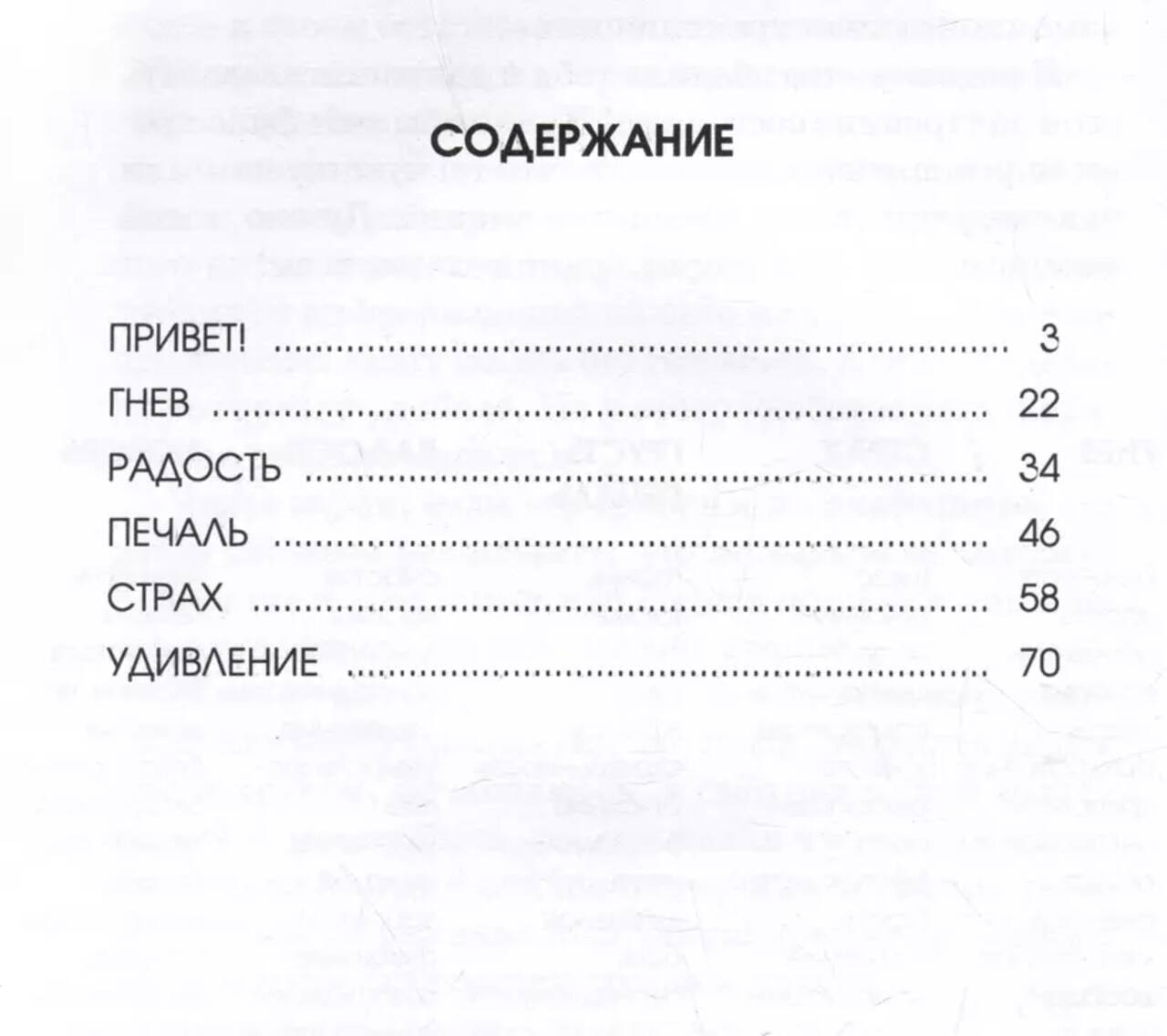 СОДЕРЖАНИЕ

ПРИВЕТ! 3
ГНЕВ 22
РАДОСТЬ 34
ПЕЧАЛЬ 46
СТРАХ 58
УДИВЛЕНИЕ 70